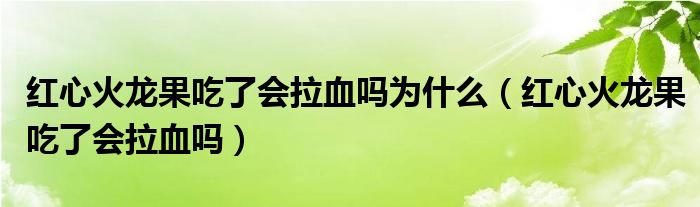 红心火龙果吃了会拉血吗为什么（红心火龙果吃了会拉血吗）